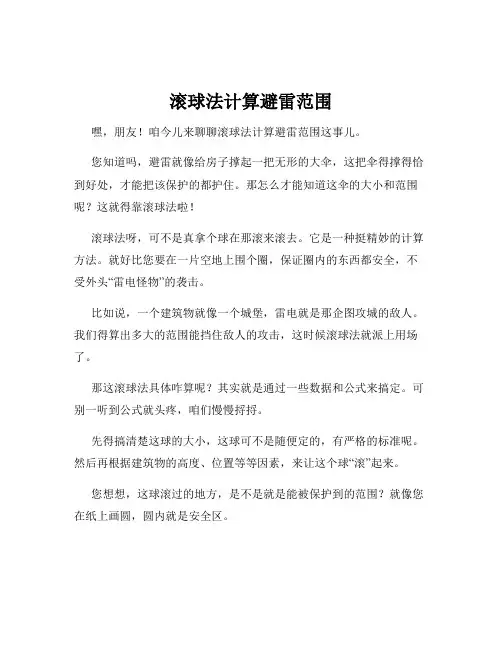 滚球法计算避雷范围

嘿，朋友！咱今儿来聊聊滚球法计算避雷范围这事儿。

您知道吗，避雷就像给房子撑起一把无形的大伞，这把伞得撑得恰到好处，才能把该保护的都护住。那怎么才能知道这伞的大小和范围呢？这就得靠滚球法啦！

滚球法呀，可不是真拿个球在那滚来滚去。它是一种挺精妙的计算方法。就好比您要在一片空地上围个圈，保证圈内的东西都安全，不受外头“雷电怪物”的袭击。

比如说，一个建筑物就像一个城堡，雷电就是那企图攻城的敌人。我们得算出多大的范围能挡住敌人的攻击，这时候滚球法就派上用场了。

那这滚球法具体咋算呢？其实就是通过一些数据和公式来搞定。可别一听到公式就头疼，咱们慢慢捋捋。

先得搞清楚这球的大小，这球可不是随便定的，有严格的标准呢。然后再根据建筑物的高度、位置等等因素，来让这个球“滚”起来。

您想想，这球滚过的地方，是不是就是能被保护到的范围？就像您在纸上画圆，圆内就是安全区。